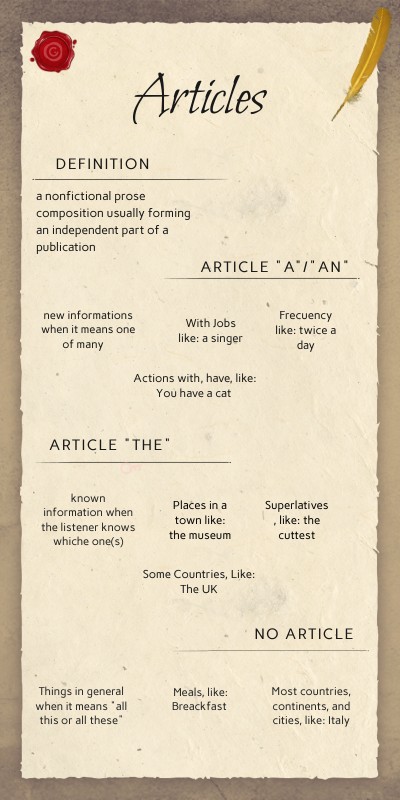 Articles

DEFINITION

a nonfictional prose composition usually forming an independent part of a publication

ARTICLE "A"/"AN"

new informations when it means one of many

With Jobs like: a singer

Frecuency like: twice a day

Actions with, have, like: You have a cat

ARTICLE "THE"

known information when the listener knows whiche one(s)

Places in a town like: the museum

Superlatives , like: the cuttest

Some Countries, Like: The UK

NO ARTICLE

Things in general when it means "all this or all these"

Meals, like: Breackfast

Most countries, continents, and cities, like: Italy